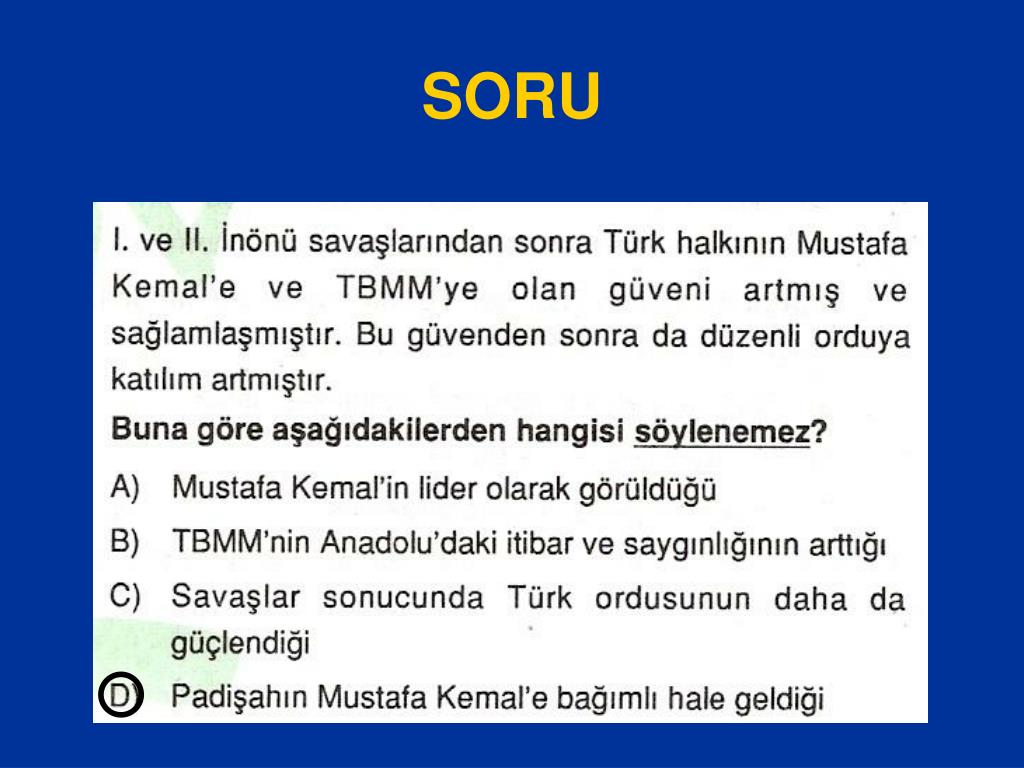 SORU

I. ve II. İnönü savaşlarından sonra Türk halkının Mustafa Kemal'e ve TBMM'ye olan güveni artmış ve sağlamlaşmıştır. Bu güvenden sonra da düzenli orduya katılım artmıştır.

Buna göre aşağıdakilerden hangisi söylenemez?

A) Mustafa Kemal'in lider olarak görüldüğü

B) TBMM'nin Anadolu'daki itibar ve saygınlığının arttığı

C) Savaşlar sonucunda Türk ordusunun daha da güçlendiği

D) Padişahın Mustafa Kemal'e bağımlı hale geldiği